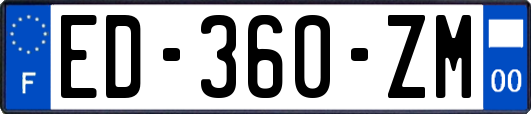 F
ED-360-ZM
00